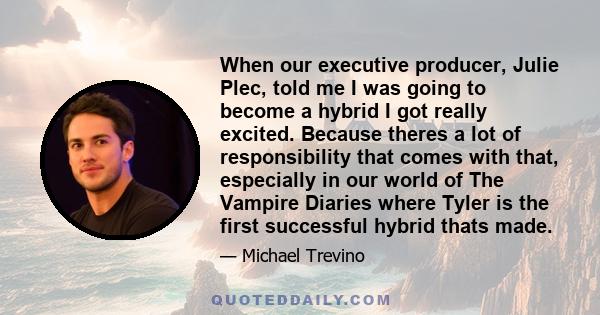 When our executive producer, Julie Plec, told me I was going to become a hybrid I got really excited. Because theres a lot of responsibility that comes with that, especially in our world of The Vampire Diaries where Tyler is the first successful hybrid thats made.

— Michael Trevino

QUOTEDDAILY.COM